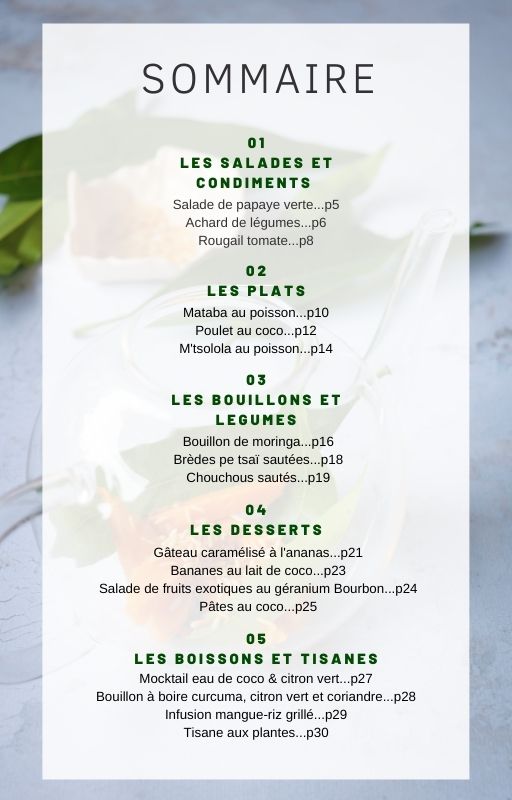 SOMMAIRE

01
LES SALADES ET CONDIMENTS
Salade de papaye verte...p5
Achard de légumes...p6
Rougail tomate...p8

02
LES PLATS
Mataba au poisson...p10
Poulet au coco...p12
M'tsolola au poisson...p14

03
LES BOUILLONS ET LEGUMES
Bouillon de moringa...p16
Brèdes pe tsaï sautées...p18
Chouchous sautés...p19

04
LES DESSERTS
Gâteau caramélisé à l'ananas...p21
Bananes au lait de coco...p23
Salade de fruits exotiques au géranium Bourbon...p24
Pâtes au coco...p25

05
LES BOISSONS ET TISANES
Mocktail eau de coco & citron vert...p27
Bouillon à boire curcuma, citron vert et coriandre...p28
Infusion mangue-riz grillé...p29
Tisane aux plantes...p30